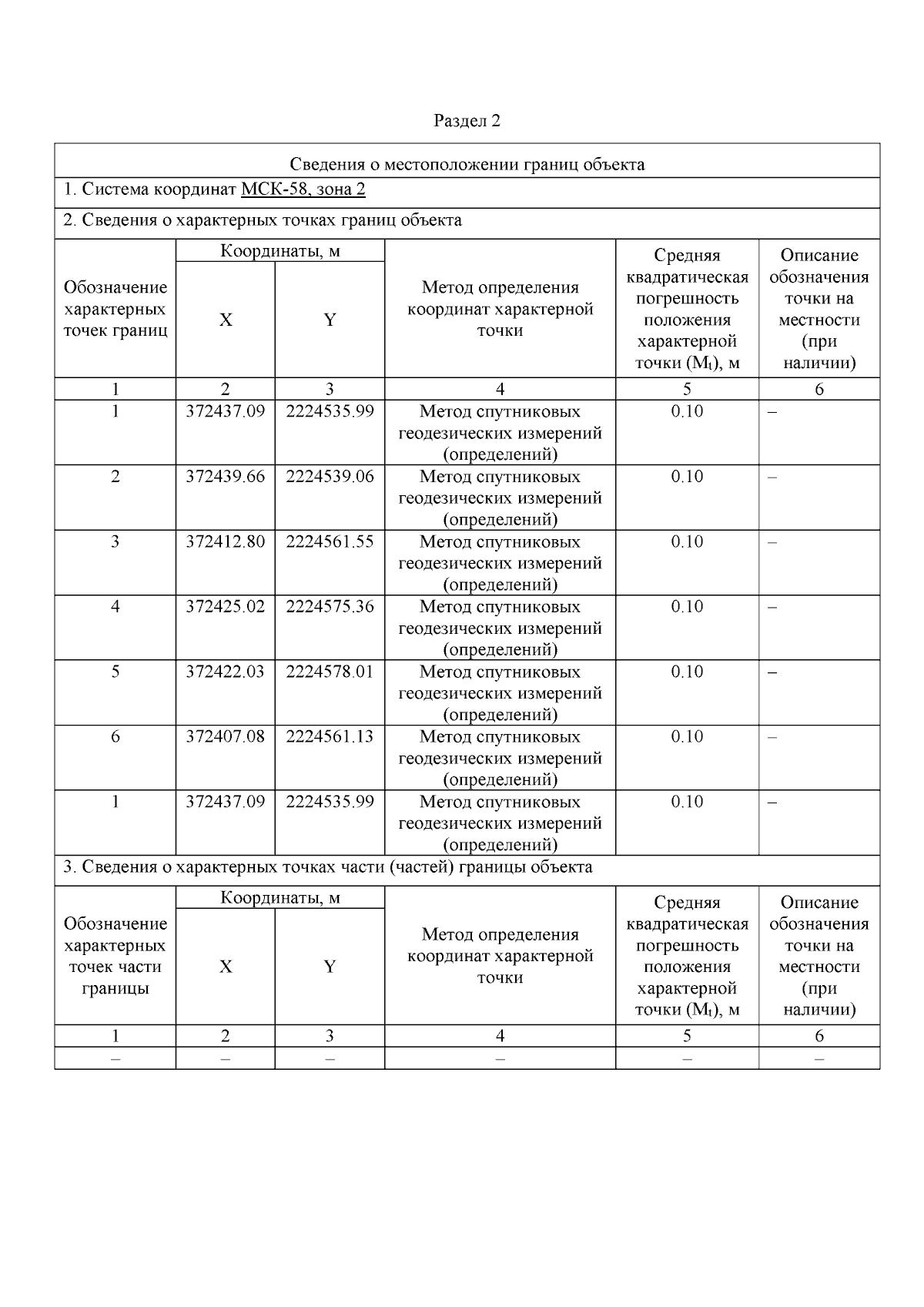 Раздел 2

Сведения о местоположении границ объекта

1. Система координат МСК-58, зона 2

2. Сведения о характерных точках границ объекта

| Обозначение характерных точек границ | Координаты, м X | Координаты, м Y | Метод определения координат характерной точки | Средняя квадратическая погрешность положения характерной точки ($M_t$), м | Описание обозначения точки на местности (при наличии) |
|---|---|---|---|---|---|
| 1 | 2 | 3 | 4 | 5 | 6 |
| 1 | 372437.09 | 2224535.99 | Метод спутниковых геодезических измерений (определений) | 0.10 | – |
| 2 | 372439.66 | 2224539.06 | Метод спутниковых геодезических измерений (определений) | 0.10 | – |
| 3 | 372412.80 | 2224561.55 | Метод спутниковых геодезических измерений (определений) | 0.10 | – |
| 4 | 372425.02 | 2224575.36 | Метод спутниковых геодезических измерений (определений) | 0.10 | – |
| 5 | 372422.03 | 2224578.01 | Метод спутниковых геодезических измерений (определений) | 0.10 | – |
| 6 | 372407.08 | 2224561.13 | Метод спутниковых геодезических измерений (определений) | 0.10 | – |
| 1 | 372437.09 | 2224535.99 | Метод спутниковых геодезических измерений (определений) | 0.10 | – |

3. Сведения о характерных точках части (частей) границы объекта

| Обозначение характерных точек части границы | Координаты, м X | Координаты, м Y | Метод определения координат характерной точки | Средняя квадратическая погрешность положения характерной точки ($M_t$), м | Описание обозначения точки на местности (при наличии) |
|---|---|---|---|---|---|
| 1 | 2 | 3 | 4 | 5 | 6 |
| – | – | – | – | – | – |